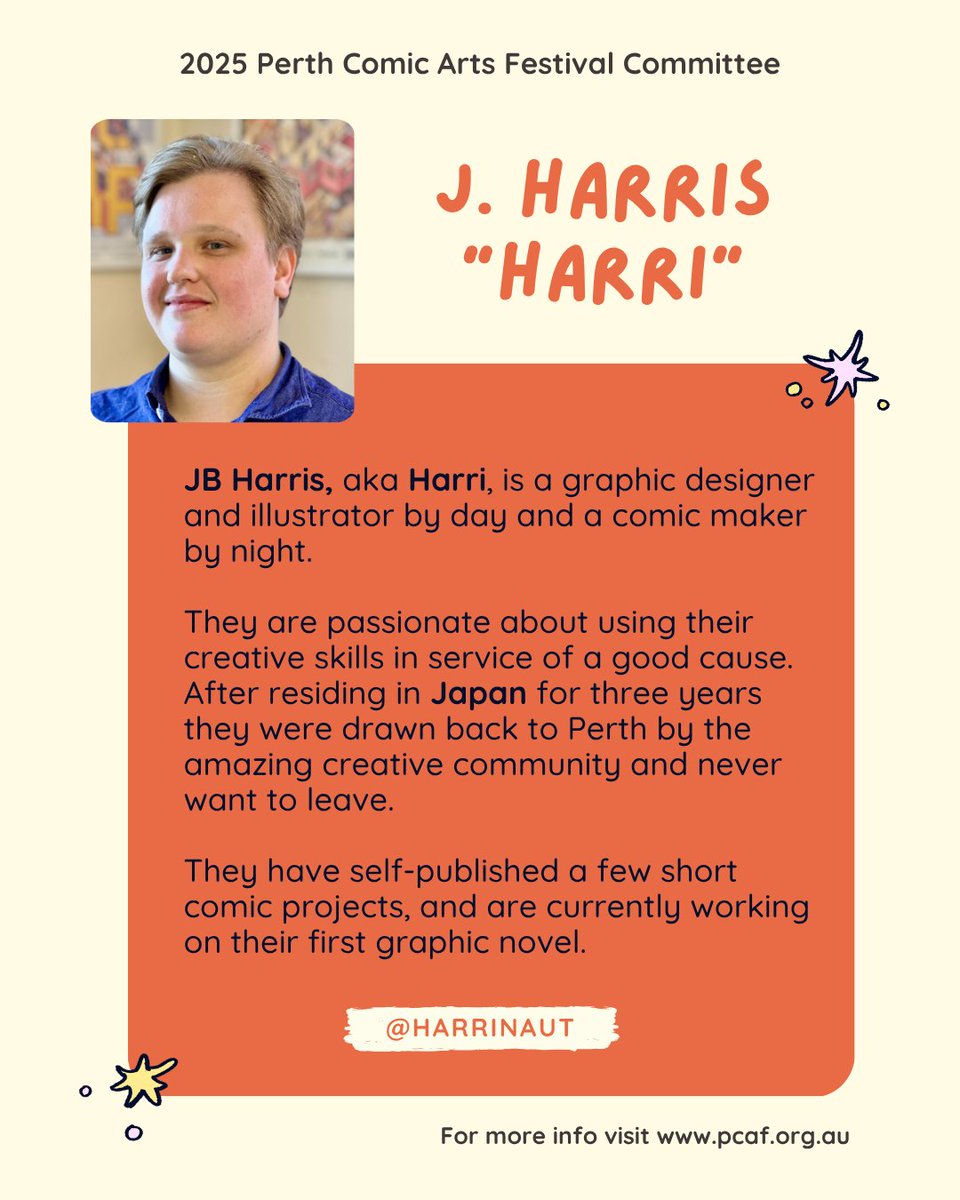 2025 Perth Comic Arts Festival Committee

J. HARRIS
"HARRI"

JB Harris, aka Harri, is a graphic designer and illustrator by day and a comic maker by night.

They are passionate about using their creative skills in service of a good cause. After residing in Japan for three years they were drawn back to Perth by the amazing creative community and never want to leave.

They have self-published a few short comic projects, and are currently working on their first graphic novel.

@HARRINAUT

For more info visit www.pcaf.org.au